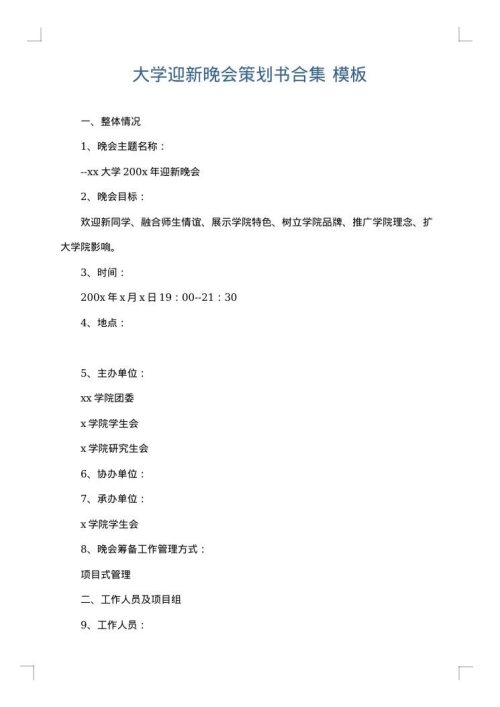 大学迎新晚会策划书合集 模板

一、整体情况

1、晚会主题名称：

--xx 大学 200x 年迎新晚会

2、晚会目标：

欢迎新同学、融合师生情谊、展示学院特色、树立学院品牌、推广学院理念、扩大学院影响。

3、时间：

200x 年 x 月 x 日 19：00--21：30

4、地点：

5、主办单位：

xx 学院团委

x 学院学生会

x 学院研究生会

6、协办单位：

7、承办单位：

x 学院学生会

8、晚会筹备工作管理方式：

项目式管理

二、工作人员及项目组

9、工作人员：